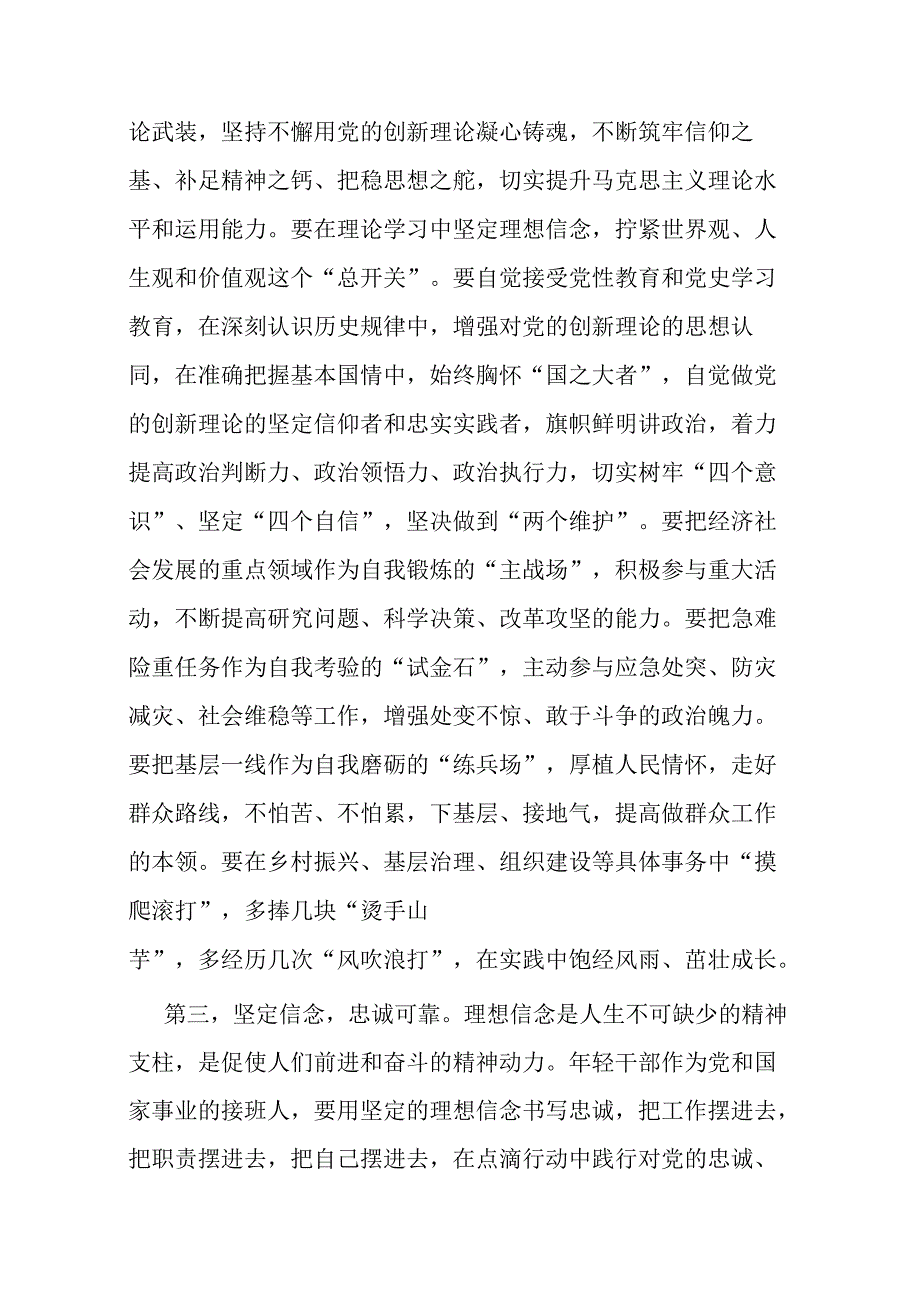 论武装，坚持不懈用党的创新理论凝心铸魂，不断筑牢信仰之基、补足精神之钙、把稳思想之舵，切实提升马克思主义理论水平和运用能力。要在理论学习中坚定理想信念，拧紧世界观、人生观和价值观这个“总开关”。要自觉接受党性教育和党史学习教育，在深刻认识历史规律中，增强对党的创新理论的思想认同，在准确把握基本国情中，始终胸怀“国之大者”，自觉做党的创新理论的坚定信仰者和忠实实践者，旗帜鲜明讲政治，着力提高政治判断力、政治领悟力、政治执行力，切实树牢“四个意识”、坚定“四个自信”，坚决做到“两个维护”。要把经济社会发展的重点领域作为自我锻炼的“主战场”，积极参与重大活动，不断提高研究问题、科学决策、改革攻坚的能力。要把急难险重任务作为自我考验的“试金石”，主动参与应急处突、防灾减灾、社会维稳等工作，增强处变不惊、敢于斗争的政治魄力。要把基层一线作为自我磨砺的“练兵场”，厚植人民情怀，走好群众路线，不怕苦、不怕累，下基层、接地气，提高做群众工作的本领。要在乡村振兴、基层治理、组织建设等具体事务中“摸爬滚打”，多捧几块“烫手山芋”，多经历几次“风吹浪打”，在实践中饱经风雨、茁壮成长。

第三，坚定信念，忠诚可靠。理想信念是人生不可缺少的精神支柱，是促使人们前进和奋斗的精神动力。年轻干部作为党和国家事业的接班人，要用坚定的理想信念书写忠诚，把工作摆进去，把职责摆进去，把自己摆进去，在点滴行动中践行对党的忠诚、